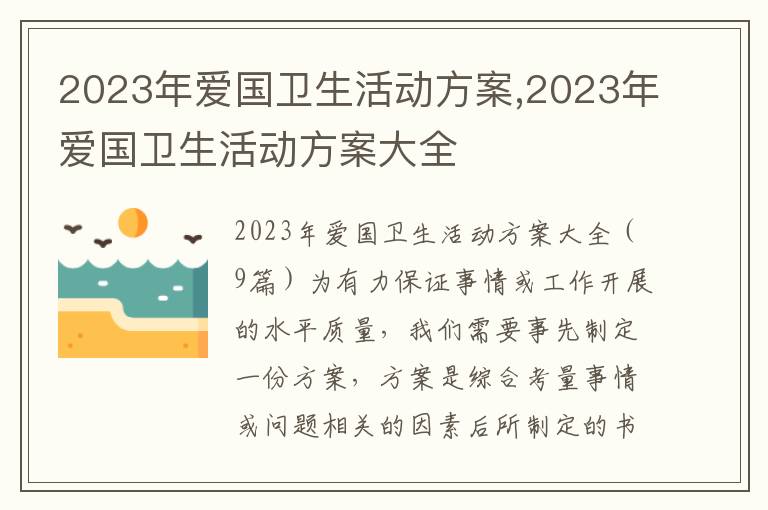 2023年爱国卫生活动方案,2023年爱国卫生活动方案大全

2023年爱国卫生活动方案大全（9篇）为有力保证事情或工作开展的水平质量，我们需要事先制定一份方案，方案是综合考量事情或问题相关的因素后所制定的书